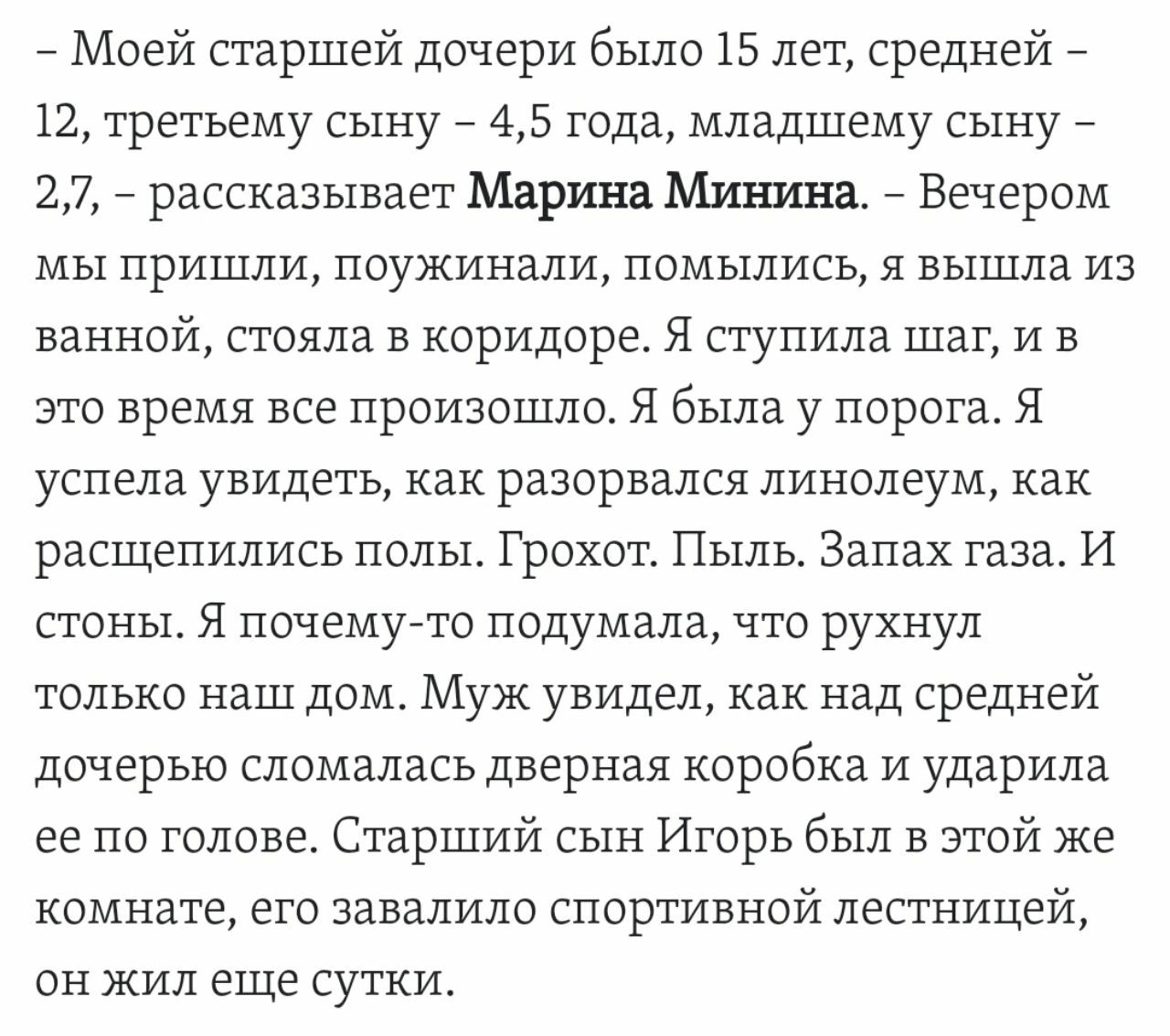 – Моей старшей дочери было 15 лет, средней – 12, третьему сыну – 4,5 года, младшему сыну – 2,7, – рассказывает Марина Минина. – Вечером мы пришли, поужинали, помылись, я вышла из ванной, стояла в коридоре. Я ступила шаг, и в это время все произошло. Я была у порога. Я успела увидеть, как разорвался линолеум, как расщепились полы. Грохот. Пыль. Запах газа. И стоны. Я почему-то подумала, что рухнул только наш дом. Муж увидел, как над средней дочерью сломалась дверная коробка и ударила ее по голове. Старший сын Игорь был в этой же комнате, его завалило спортивной лестницей, он жил еще сутки.